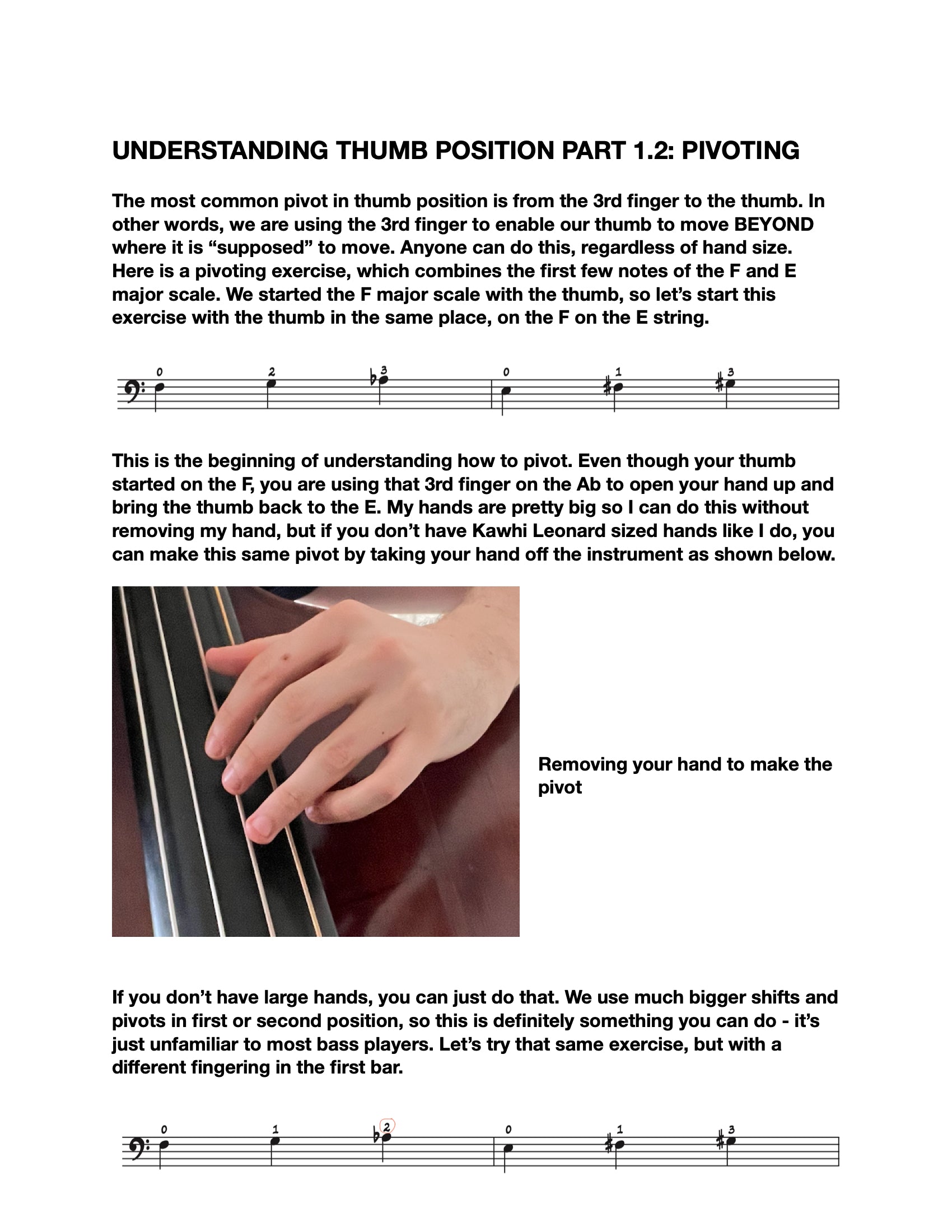 UNDERSTANDING THUMB POSITION PART 1.2: PIVOTING

The most common pivot in thumb position is from the 3rd finger to the thumb. In other words, we are using the 3rd finger to enable our thumb to move BEYOND where it is “supposed” to move. Anyone can do this, regardless of hand size. Here is a pivoting exercise, which combines the first few notes of the F and E major scale. We started the F major scale with the thumb, so let’s start this exercise with the thumb in the same place, on the F on the E string.

0 2 3 0 1 3

This is the beginning of understanding how to pivot. Even though your thumb started on the F, you are using that 3rd finger on the Ab to open your hand up and bring the thumb back to the E. My hands are pretty big so I can do this without removing my hand, but if you don’t have Kawhi Leonard sized hands like I do, you can make this same pivot by taking your hand off the instrument as shown below.

Removing your hand to make the pivot

If you don’t have large hands, you can just do that. We use much bigger shifts and pivots in first or second position, so this is definitely something you can do - it’s just unfamiliar to most bass players. Let’s try that same exercise, but with a different fingering in the first bar.

0 1 2 0 1 3